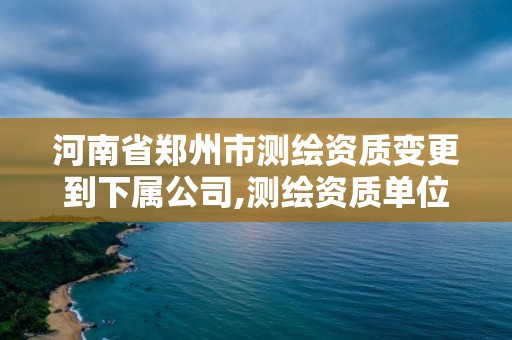 河南省郑州市测绘资质变更到下属公司,测绘资质单位